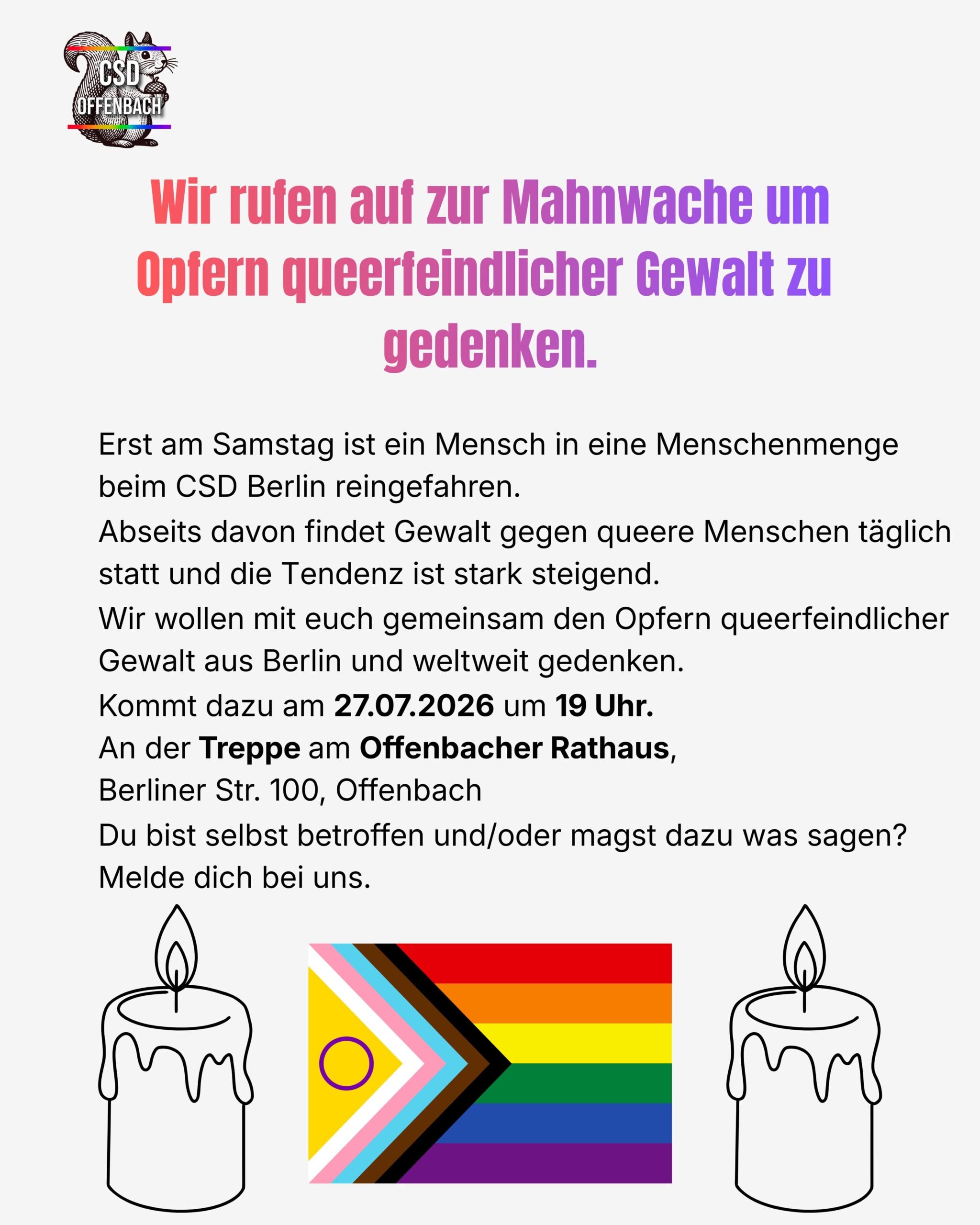 CSD
OFFENBACH

Wir rufen auf zur Mahnwache um Opfern queerfeindlicher Gewalt zu gedenken.

Erst am Samstag ist ein Mensch in eine Menschenmenge beim CSD Berlin reingefahren.
Abseits davon findet Gewalt gegen queere Menschen täglich statt und die Tendenz ist stark steigend.
Wir wollen mit euch gemeinsam den Opfern queerfeindlicher Gewalt aus Berlin und weltweit gedenken.
Kommt dazu am 27.07.2026 um 19 Uhr.
An der Treppe am Offenbacher Rathaus,
Berliner Str. 100, Offenbach
Du bist selbst betroffen und/oder magst dazu was sagen?
Melde dich bei uns.